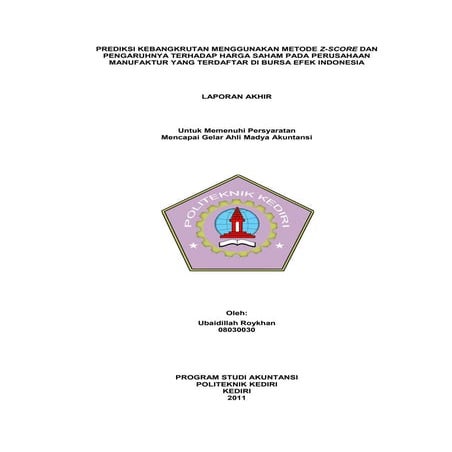 PREDIKSI KEBANGKRUTAN MENGGUNAKAN METODE Z-SCORE DAN PENGARUHNYA TERHADAP HARGA SAHAM PADA PERUSAHAAN MANUFAKTUR YANG TERDAFTAR DI BURSA EFEK INDONESIA

LAPORAN AKHIR

Untuk Memenuhi Persyaratan
Mencapai Gelar Ahli Madya Akuntansi

POLITEKNIK KEDIRI

Oleh:
Ubaidillah Roykhan
08030030

PROGRAM STUDI AKUNTANSI
POLITEKNIK KEDIRI
KEDIRI
2011